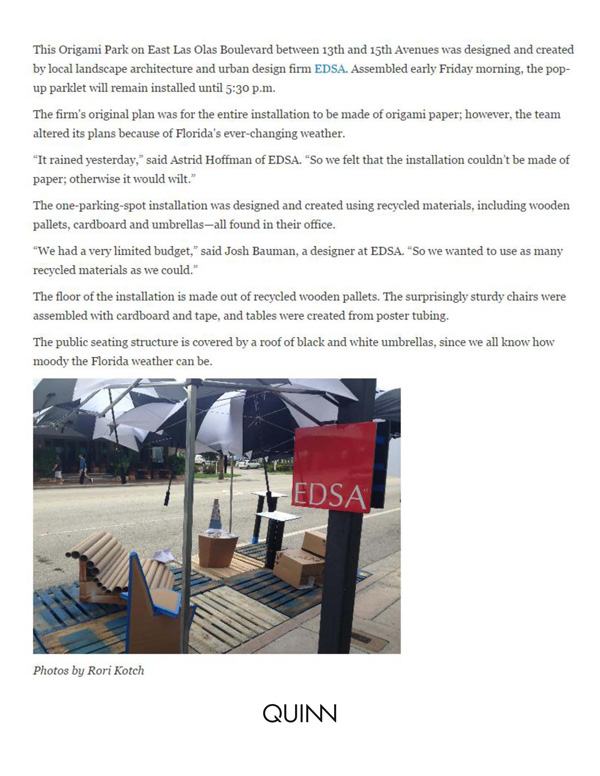 This Origami Park on East Las Olas Boulevard between 13th and 15th Avenues was designed and created by local landscape architecture and urban design firm EDSA. Assembled early Friday morning, the pop-up parklet will remain installed until 5:30 p.m.

The firm's original plan was for the entire installation to be made of origami paper; however, the team altered its plans because of Florida's ever-changing weather.

"It rained yesterday," said Astrid Hoffman of EDSA. "So we felt that the installation couldn't be made of paper; otherwise it would wilt."

The one-parking-spot installation was designed and created using recycled materials, including wooden pallets, cardboard and umbrellas—all found in their office.

"We had a very limited budget," said Josh Bauman, a designer at EDSA. "So we wanted to use as many recycled materials as we could."

The floor of the installation is made out of recycled wooden pallets. The surprisingly sturdy chairs were assembled with cardboard and tape, and tables were created from poster tubing.

The public seating structure is covered by a roof of black and white umbrellas, since we all know how moody the Florida weather can be.

EDSA

Photos by Rori Kotch

QUINN